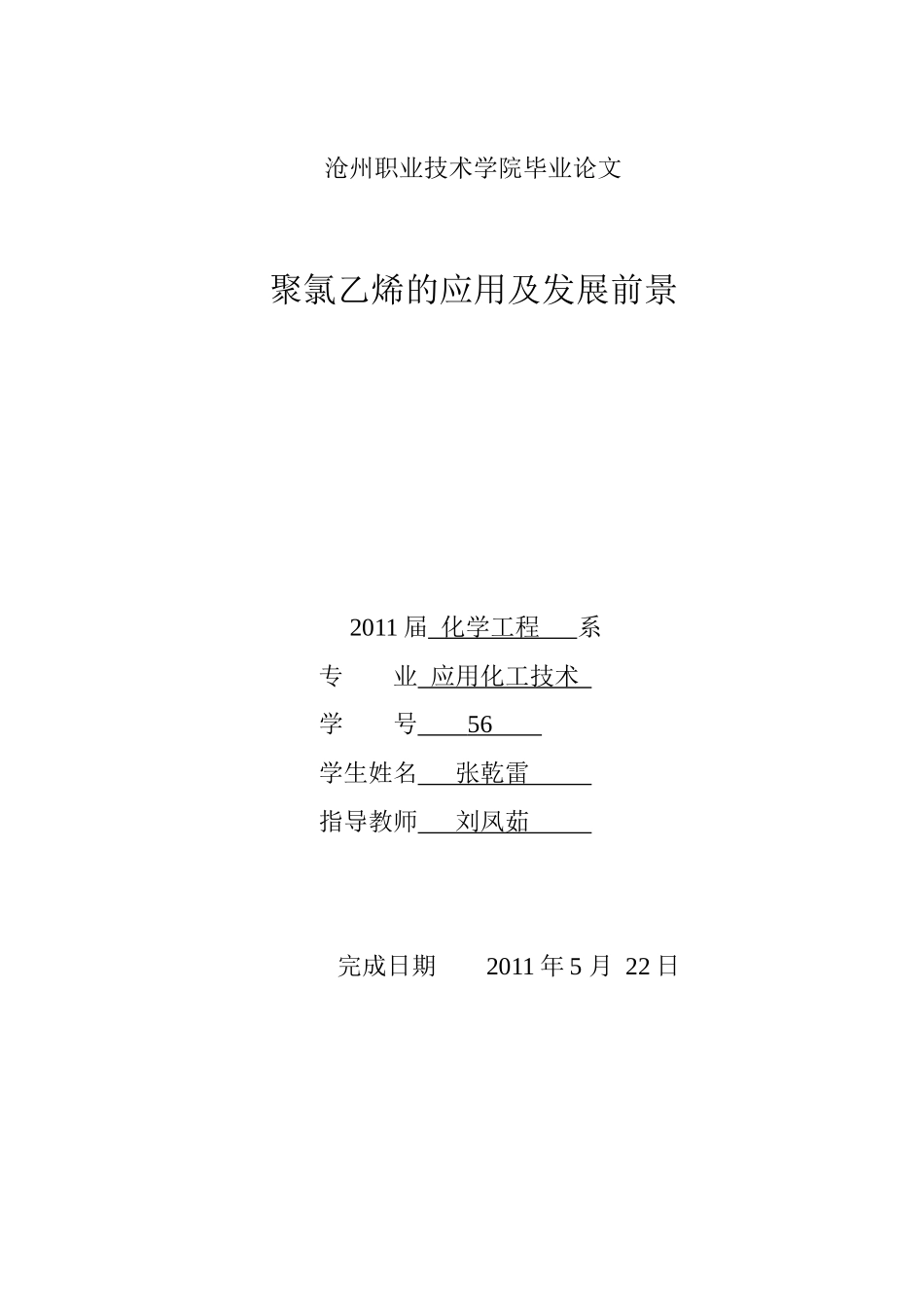 沧州职业技术学院毕业论文

聚氯乙烯的应用及发展前景

2011 届 化学工程 系

专 业 应用化工技术

学 号 56

学生姓名 张乾雷

指导教师 刘凤茹

完成日期 2011 年 5 月 22 日